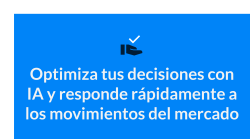 Optimiza tus decisiones con IA y responde rápidamente a los movimientos del mercado